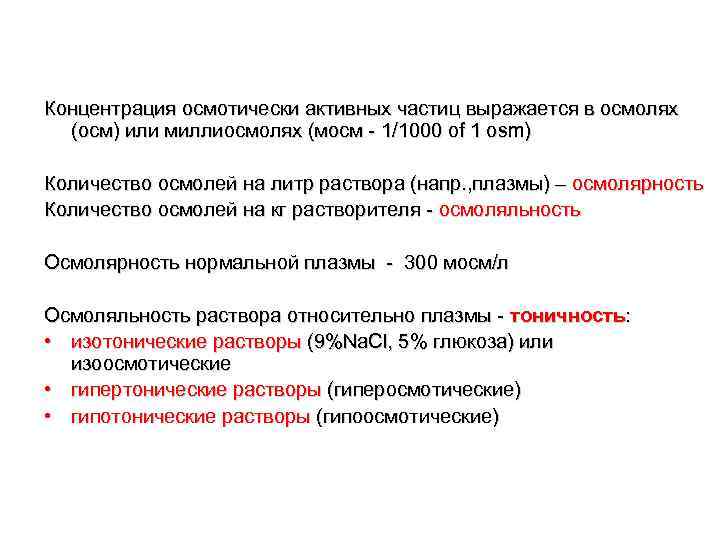 Концентрация осмотически активных частиц выражается в осмолях (осм) или миллиосмолях (мосм - 1/1000 of 1 osm)

Количество осмолей на литр раствора (напр.,плазмы) – осмолярность
Количество осмолей на кг растворителя - осмоляльность

Осмолярность нормальной плазмы - 300 мосм/л

Осмоляльность раствора относительно плазмы - тоничность:
• изотонические растворы (9%NaCl, 5% глюкоза) или изоосмотические
• гипертонические растворы (гиперосмотические)
• гипотонические растворы (гипоосмотические)